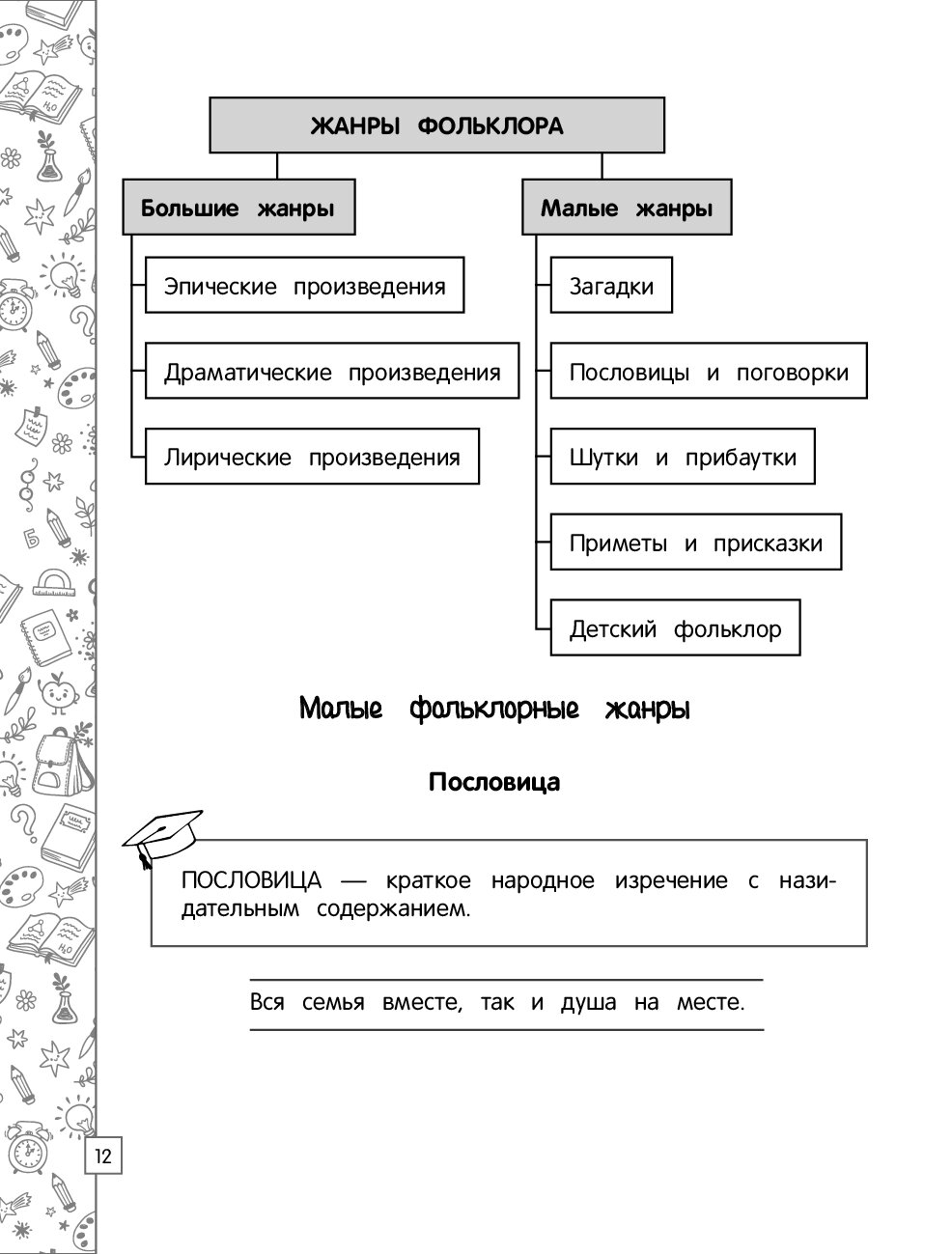 ЖАНРЫ ФОЛЬКЛОРА

Большие жанры

Эпические произведения

Драматические произведения

Лирические произведения

Малые жанры

Загадки

Пословицы и поговорки

Шутки и прибаутки

Приметы и присказки

Детский фольклор

Малые фольклорные жанры

Пословица

ПОСЛОВИЦА — краткое народное изречение с назидательным содержанием.

Вся семья вместе, так и душа на месте.

12